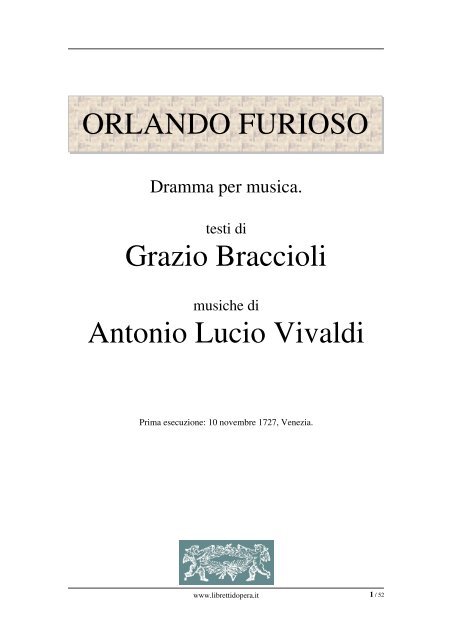 ORLANDO FURIOSO

Dramma per musica.

testi di
Grazio Braccioli

musiche di
Antonio Lucio Vivaldi

Prima esecuzione: 10 novembre 1727, Venezia.

www.librettidopera.it

1 / 52